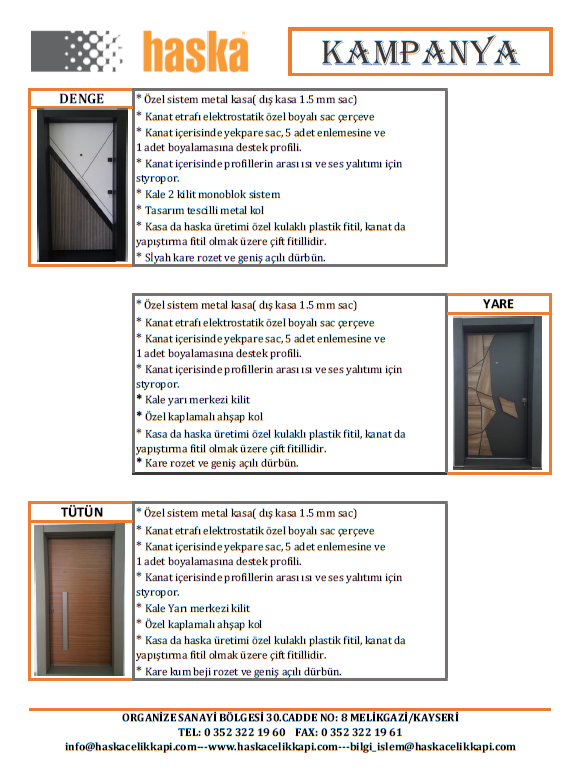 haska

KAMPANYA

DENGE

* Özel sistem metal kasa( dış kasa 1.5 mm sac)
* Kanat etrafı elektrostatik özel boyalı sac çerçeve
* Kanat içerisinde yekpare sac, 5 adet enlemesine ve 1 adet boyalamasına destek profili.
* Kanat içerisinde profillerin arası ısı ve ses yalıtımı için styropor.
* Kale 2 kilit monoblok sistem
* Tasarım tescilli metal kol
* Kasa da haska üretimi özel kulaklı plastik fitil, kanat da yapıştırma fitil olmak üzere çift fitillidir.
* Siyah kare rozet ve geniş açılı dürbün.

* Özel sistem metal kasa( dış kasa 1.5 mm sac)
* Kanat etrafı elektrostatik özel boyalı sac çerçeve
* Kanat içerisinde yekpare sac, 5 adet enlemesine ve 1 adet boyalamasına destek profili.
* Kanat içerisinde profillerin arası ısı ve ses yalıtımı için styropor.
* Kale yarı merkezi kilit
* Özel kaplamalı ahşap kol
* Kasa da haska üretimi özel kulaklı plastik fitil, kanat da yapıştırma fitil olmak üzere çift fitillidir.
* Kare rozet ve geniş açılı dürbün.

YARE

TÜTÜN

* Özel sistem metal kasa( dış kasa 1.5 mm sac)
* Kanat etrafı elektrostatik özel boyalı sac çerçeve
* Kanat içerisinde yekpare sac, 5 adet enlemesine ve 1 adet boyalamasına destek profili.
* Kanat içerisinde profillerin arası ısı ve ses yalıtımı için styropor.
* Kale Yarı merkezi kilit
* Özel kaplamalı ahşap kol
* Kasa da haska üretimi özel kulaklı plastik fitil, kanat da yapıştırma fitil olmak üzere çift fitillidir.
* Kare kum beji rozet ve geniş açılı dürbün.

ORGANİZE SANAYİ BÖLGESİ 30.CADDE NO: 8 MELİKGAZİ/KAYSERİ
TEL: 0 352 322 19 60 FAX: 0 352 322 19 61
info@haskacelikkapi.com---www.haskacelikkapi.com---bilgi_islem@haskacelikkapi.com